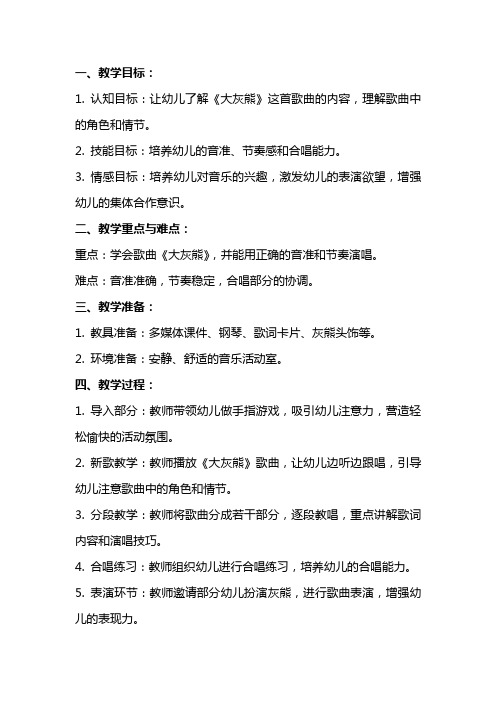 一、教学目标：

1. 认知目标：让幼儿了解《大灰熊》这首歌曲的内容，理解歌曲中的角色和情节。

2. 技能目标：培养幼儿的音准、节奏感和合唱能力。

3. 情感目标：培养幼儿对音乐的兴趣，激发幼儿的表演欲望，增强幼儿的集体合作意识。

二、教学重点与难点：

重点：学会歌曲《大灰熊》，并能用正确的音准和节奏演唱。

难点：音准准确，节奏稳定，合唱部分的协调。

三、教学准备：

1. 教具准备：多媒体课件、钢琴、歌词卡片、灰熊头饰等。

2. 环境准备：安静、舒适的音乐活动室。

四、教学过程：

1. 导入部分：教师带领幼儿做手指游戏，吸引幼儿注意力，营造轻松愉快的活动氛围。

2. 新歌教学：教师播放《大灰熊》歌曲，让幼儿边听边跟唱，引导幼儿注意歌曲中的角色和情节。

3. 分段教学：教师将歌曲分成若干部分，逐段教唱，重点讲解歌词内容和演唱技巧。

4. 合唱练习：教师组织幼儿进行合唱练习，培养幼儿的合唱能力。

5. 表演环节：教师邀请部分幼儿扮演灰熊，进行歌曲表演，增强幼儿的表现力。